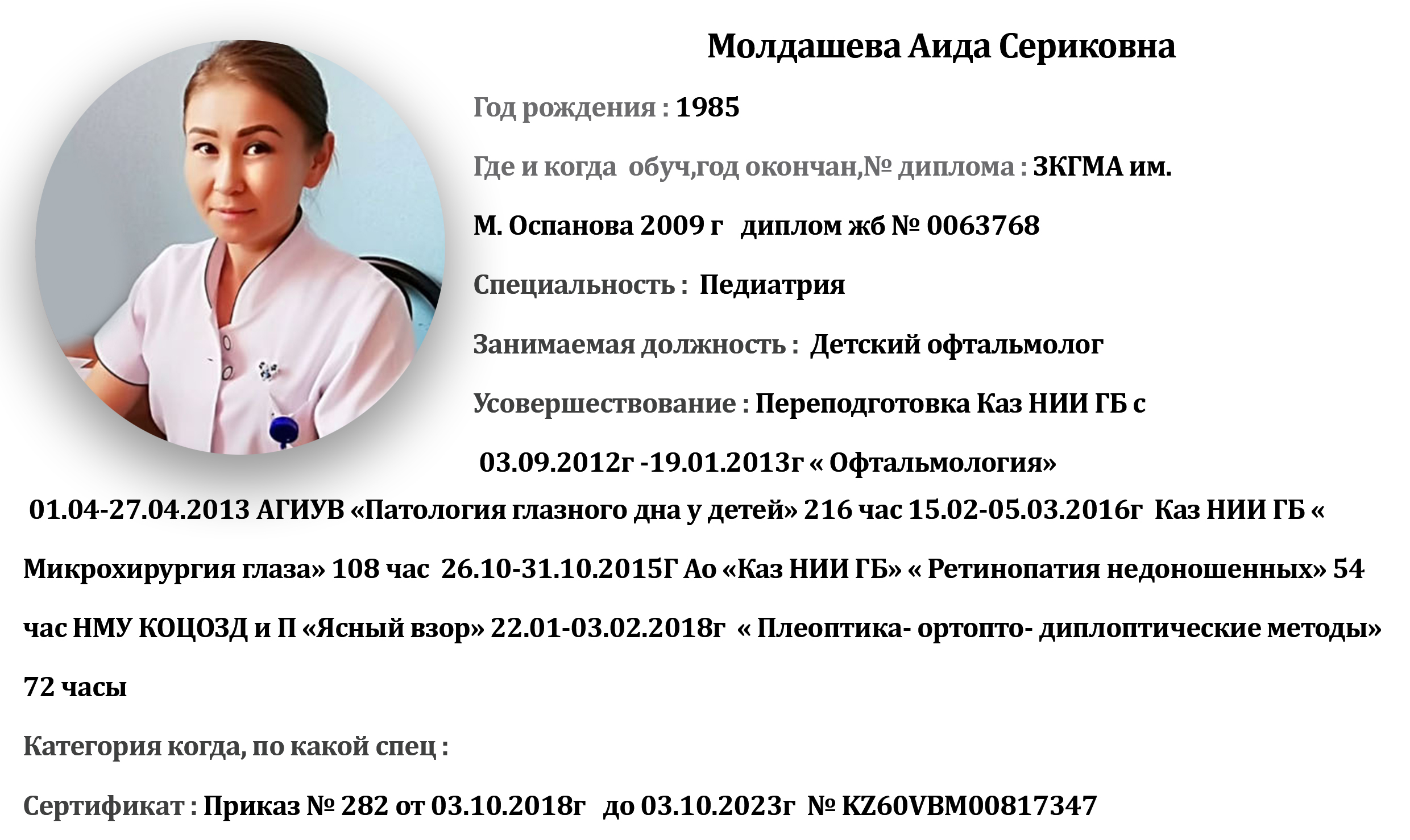 Молдашева Аида Сериковна

Год рождения : 1985

Где и когда обуч,год окончан,№ диплома : ЗКГМА им. М. Оспанова 2009 г диплом жб № 0063768

Специальность : Педиатрия

Занимаемая должность : Детский офтальмолог

Усовершествование : Переподготовка Каз НИИ ГБ с 03.09.2012г -19.01.2013г « Офтальмология» 01.04-27.04.2013 АГИУВ «Патология глазного дна у детей» 216 час 15.02-05.03.2016г Каз НИИ ГБ « Микрохирургия глаза» 108 час 26.10-31.10.2015Г Ао «Каз НИИ ГБ» « Ретинопатия недоношенных» 54 час НМУ КОЦОЗД и П «Ясный взор» 22.01-03.02.2018г « Плеоптика- ортопто- диплоптические методы» 72 часы

Категория когда, по какой спец :

Сертификат : Приказ № 282 от 03.10.2018г до 03.10.2023г № KZ60VBM00817347